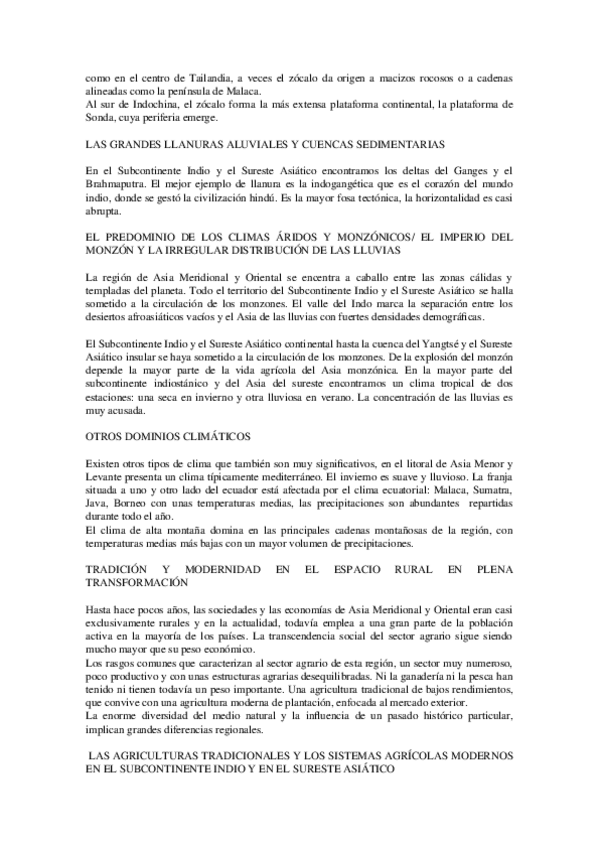 como en el centro de Tailandia, a veces el zócalo da origen a macizos rocosos o a cadenas alineadas como la península de Malaca.
Al sur de Indochina, el zócalo forma la más extensa plataforma continental, la plataforma de Sonda, cuya periferia emerge.

LAS GRANDES LLANURAS ALUVIALES Y CUENCAS SEDIMENTARIAS

En el Subcontinente Indio y el Sureste Asiático encontramos los deltas del Ganges y el Brahmaputra. El mejor ejemplo de llanura es la indogangética que es el corazón del mundo indio, donde se gestó la civilización hindú. Es la mayor fosa tectónica, la horizontalidad es casi abrupta.

EL PREDOMINIO DE LOS CLIMAS ÁRIDOS Y MONZÓNICOS/ EL IMPERIO DEL MONZÓN Y LA IRREGULAR DISTRIBUCIÓN DE LAS LLUVIAS

La región de Asia Meridional y Oriental se encentra a caballo entre las zonas cálidas y templadas del planeta. Todo el territorio del Subcontinente Indio y el Sureste Asiático se halla sometido a la circulación de los monzones. El valle del Indo marca la separación entre los desiertos afroasiáticos vacíos y el Asia de las lluvias con fuertes densidades demográficas.

El Subcontinente Indio y el Sureste Asiático continental hasta la cuenca del Yangtsé y el Sureste Asiático insular se haya sometido a la circulación de los monzones. De la explosión del monzón depende la mayor parte de la vida agrícola del Asia monzónica. En la mayor parte del subcontinente indiostánico y del Asia del sureste encontramos un clima tropical de dos estaciones: una seca en invierno y otra lluviosa en verano. La concentración de las lluvias es muy acusada.

OTROS DOMINIOS CLIMÁTICOS

Existen otros tipos de clima que también son muy significativos, en el litoral de Asia Menor y Levante presenta un clima típicamente mediterráneo. El invierno es suave y lluvioso. La franja situada a uno y otro lado del ecuador está afectada por el clima ecuatorial: Malaca, Sumatra, Java, Borneo con unas temperaturas medias, las precipitaciones son abundantes repartidas durante todo el año.
El clima de alta montaña domina en las principales cadenas montañosas de la región, con temperaturas medias más bajas con un mayor volumen de precipitaciones.

TRADICIÓN Y MODERNIDAD EN EL ESPACIO RURAL EN PLENA TRANSFORMACIÓN

Hasta hace pocos años, las sociedades y las economías de Asia Meridional y Oriental eran casi exclusivamente rurales y en la actualidad, todavía emplea a una gran parte de la población activa en la mayoría de los países. La transcendencia social del sector agrario sigue siendo mucho mayor que su peso económico.
Los rasgos comunes que caracterizan al sector agrario de esta región, un sector muy numeroso, poco productivo y con unas estructuras agrarias desequilibradas. Ni la ganadería ni la pesca han tenido ni tienen todavía un peso importante. Una agricultura tradicional de bajos rendimientos, que convive con una agricultura moderna de plantación, enfocada al mercado exterior.
La enorme diversidad del medio natural y la influencia de un pasado histórico particular, implican grandes diferencias regionales.

LAS AGRICULTURAS TRADICIONALES Y LOS SISTEMAS AGRÍCOLAS MODERNOS EN EL SUBCONTINENTE INDIO Y EN EL SURESTE ASIÁTICO